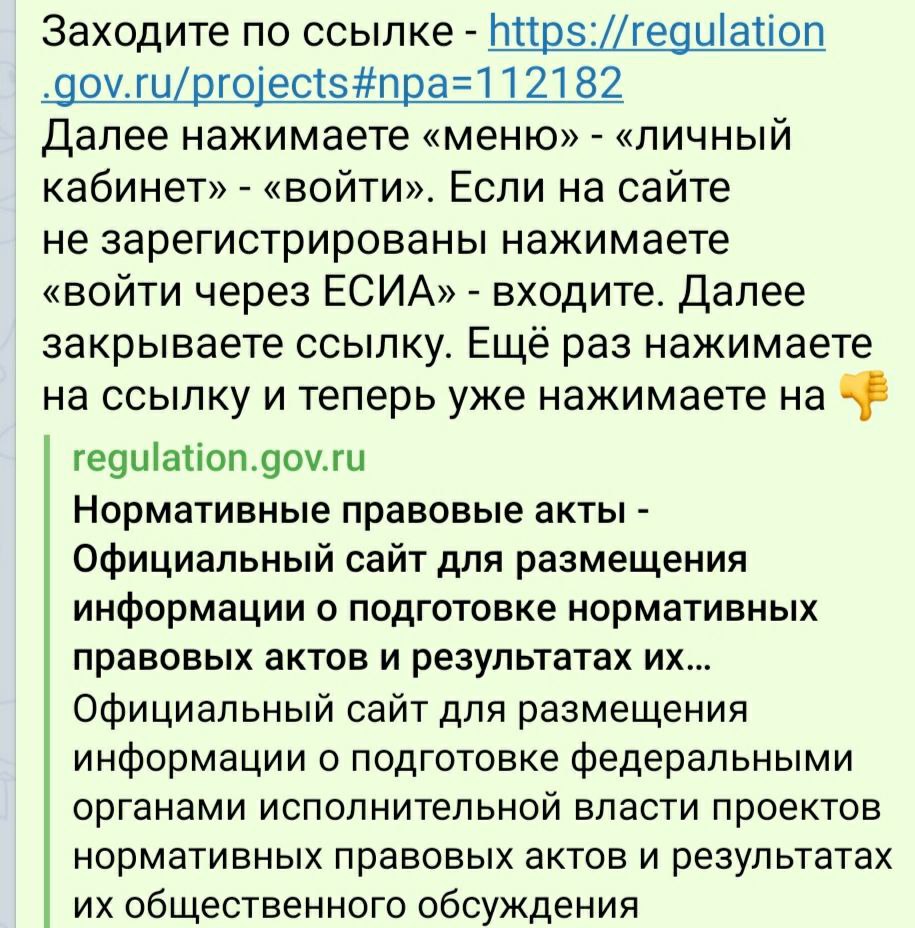 Заходите по ссылке - https://regulation.gov.ru/projects#npa=112182
Далее нажимаете «меню» - «личный кабинет» - «войти». Если на сайте не зарегистрированы нажимаете «войти через ЕСИА» - входите. Далее закрываете ссылку. Ещё раз нажимаете на ссылку и теперь уже нажимаете на 👎

regulation.gov.ru
Нормативные правовые акты - Официальный сайт для размещения информации о подготовке нормативных правовых актов и результатах их...
Официальный сайт для размещения информации о подготовке федеральными органами исполнительной власти проектов нормативных правовых актов и результатах их общественного обсуждения